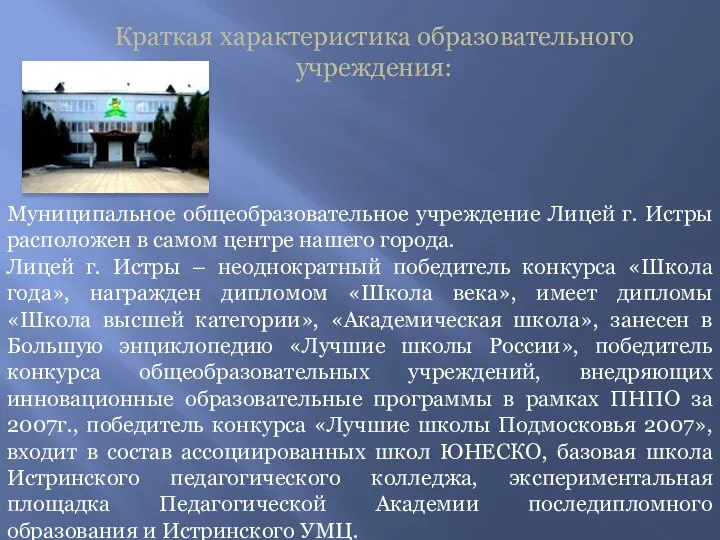 Краткая характеристика образовательного учреждения:

Муниципальное общеобразовательное учреждение Лицей г. Истры расположен в самом центре нашего города.
Лицей г. Истры – неоднократный победитель конкурса «Школа года», награжден дипломом «Школа века», имеет дипломы «Школа высшей категории», «Академическая школа», занесен в Большую энциклопедию «Лучшие школы России», победитель конкурса общеобразовательных учреждений, внедряющих инновационные образовательные программы в рамках ПНПО за 2007г., победитель конкурса «Лучшие школы Подмосковья 2007», входит в состав ассоциированных школ ЮНЕСКО, базовая школа Истринского педагогического колледжа, экспериментальная площадка Педагогической Академии последипломного образования и Истринского УМЦ.